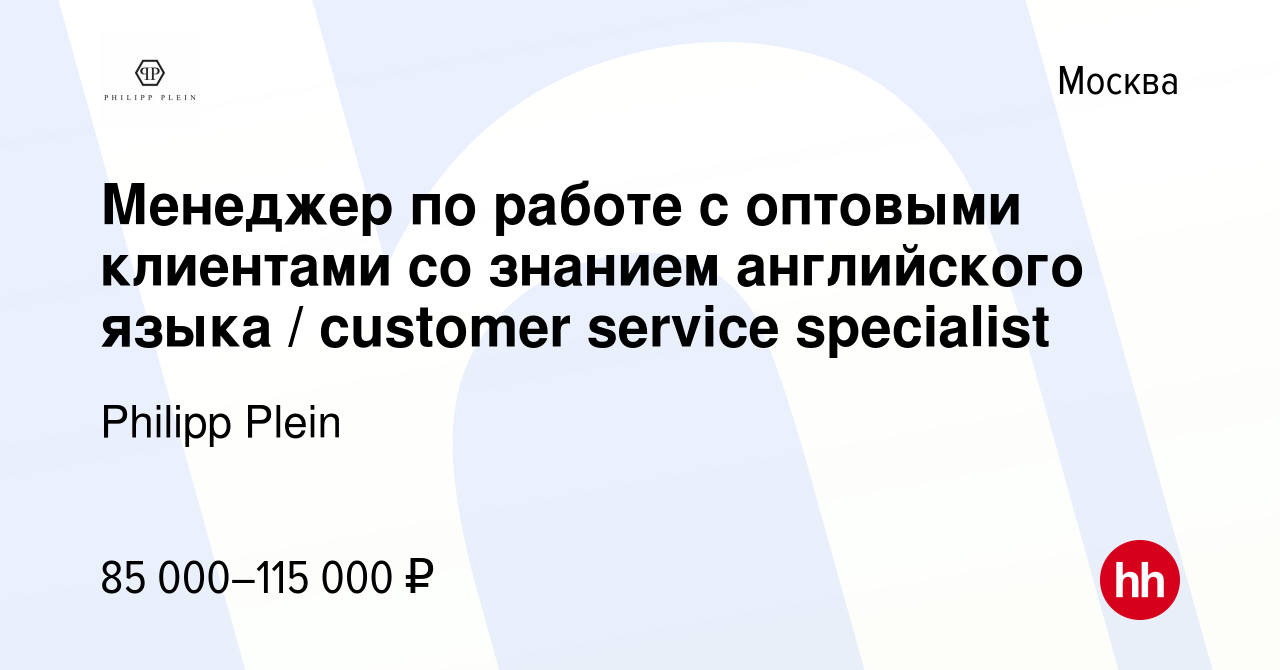 PHILIPP PLEIN

Москва

Менеджер по работе с оптовыми клиентами со знанием английского языка / customer service specialist

Philipp Plein

85 000–115 000 ₽

hh